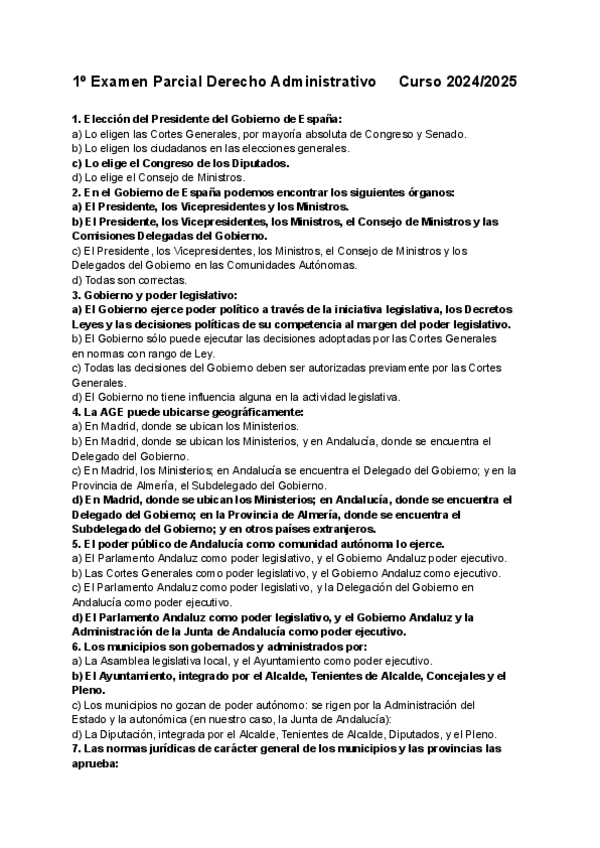 1º Examen Parcial Derecho Administrativo      Curso 2024/2025

1. Elección del Presidente del Gobierno de España:
a) Lo eligen las Cortes Generales, por mayoría absoluta de Congreso y Senado.
b) Lo eligen los ciudadanos en las elecciones generales.
c) Lo elige el Congreso de los Diputados.
d) Lo elige el Consejo de Ministros.
2. En el Gobierno de España podemos encontrar los siguientes órganos:
a) El Presidente, los Vicepresidentes y los Ministros.
b) El Presidente, los Vicepresidentes, los Ministros, el Consejo de Ministros y las Comisiones Delegadas del Gobierno.
c) El Presidente, los Vicepresidentes, los Ministros, el Consejo de Ministros y los Delegados del Gobierno en las Comunidades Autónomas.
d) Todas son correctas.
3. Gobierno y poder legislativo:
a) El Gobierno ejerce poder político a través de la iniciativa legislativa, los Decretos Leyes y las decisiones políticas de su competencia al margen del poder legislativo.
b) El Gobierno sólo puede ejecutar las decisiones adoptadas por las Cortes Generales en normas con rango de Ley.
c) Todas las decisiones del Gobierno deben ser autorizadas previamente por las Cortes Generales.
d) El Gobierno no tiene influencia alguna en la actividad legislativa.
4. La AGE puede ubicarse geográficamente:
a) En Madrid, donde se ubican los Ministerios.
b) En Madrid, donde se ubican los Ministerios, y en Andalucía, donde se encuentra el Delegado del Gobierno.
c) En Madrid, los Ministerios; en Andalucía se encuentra el Delegado del Gobierno; y en la Provincia de Almería, el Subdelegado del Gobierno.
d) En Madrid, donde se ubican los Ministerios; en Andalucía, donde se encuentra el Delegado del Gobierno; en la Provincia de Almería, donde se encuentra el Subdelegado del Gobierno; y en otros países extranjeros.
5. El poder público de Andalucía como comunidad autónoma lo ejerce.
a) El Parlamento Andaluz como poder legislativo, y el Gobierno Andaluz poder ejecutivo.
b) Las Cortes Generales como poder legislativo, y el Gobierno Andaluz como ejecutivo.
c) El Parlamento Andaluz como poder legislativo, y la Delegación del Gobierno en Andalucía como poder ejecutivo.
d) El Parlamento Andaluz como poder legislativo, y el Gobierno Andaluz y la Administración de la Junta de Andalucía como poder ejecutivo.
6. Los municipios son gobernados y administrados por:
a) La Asamblea legislativa local, y el Ayuntamiento como poder ejecutivo.
b) El Ayuntamiento, integrado por el Alcalde, Tenientes de Alcalde, Concejales y el Pleno.
c) Los municipios no gozan de poder autónomo: se rigen por la Administración del Estado y la autonómica (en nuestro caso, la Junta de Andalucía):
d) La Diputación, integrada por el Alcalde, Tenientes de Alcalde, Diputados, y el Pleno.
7. Las normas jurídicas de carácter general de los municipios y las provincias las aprueba: